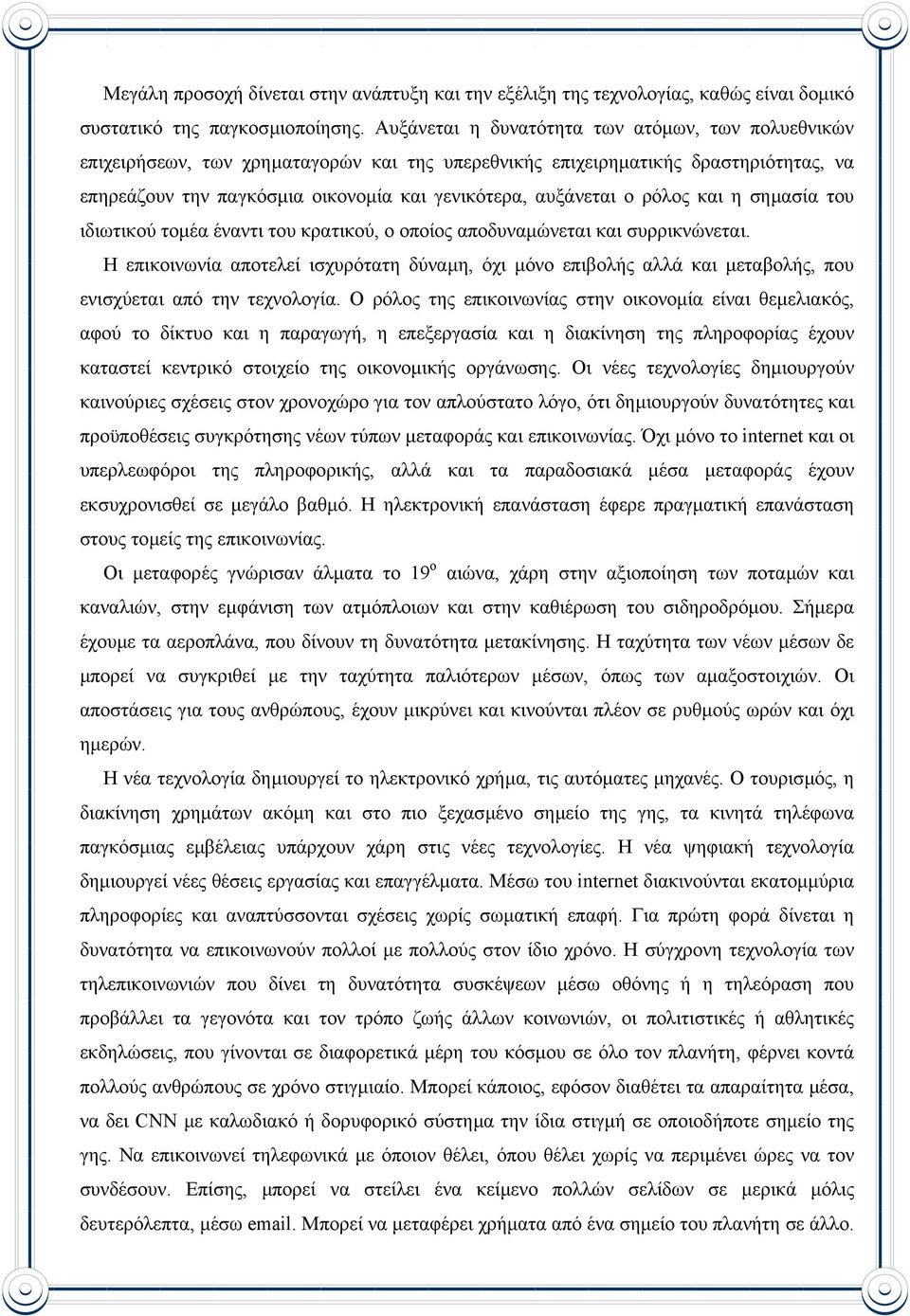 Μεγάλη προσοχή δίνεται στην ανάπτυξη και την εξέλιξη της τεχνολογίας, καθώς είναι δομικό συστατικό της παγκοσμιοποίησης. Αυξάνεται η δυνατότητα των ατόμων, των πολυεθνικών επιχειρήσεων, των χρηματαγορών και της υπερεθνικής επιχειρηματικής δραστηριότητας, να επηρεάζουν την παγκόσμια οικονομία και γενικότερα, αυξάνεται ο ρόλος και η σημασία του ιδιωτικού τομέα έναντι του κρατικού, ο οποίος αποδυναμώνεται και συρρικνώνεται.

Η επικοινωνία αποτελεί ισχυρότατη δύναμη, όχι μόνο επιβολής αλλά και μεταβολής, που ενισχύεται από την τεχνολογία. Ο ρόλος της επικοινωνίας στην οικονομία είναι θεμελιακός, αφού το δίκτυο και η παραγωγή, η επεξεργασία και η διακίνηση της πληροφορίας έχουν καταστεί κεντρικό στοιχείο της οικονομικής οργάνωσης. Οι νέες τεχνολογίες δημιουργούν καινούριες σχέσεις στον χρονοχώρο για τον απλούστατο λόγο, ότι δημιουργούν δυνατότητες και προϋποθέσεις συγκρότησης νέων τύπων μεταφοράς και επικοινωνίας. Όχι μόνο το internet και οι υπερλεωφόροι της πληροφορικής, αλλά και τα παραδοσιακά μέσα μεταφοράς έχουν εκσυχρονισθεί σε μεγάλο βαθμό. Η ηλεκτρονική επανάσταση έφερε πραγματική επανάσταση στους τομείς της επικοινωνίας.

Οι μεταφορές γνώρισαν άλματα το 19$^{ο}$ αιώνα, χάρη στην αξιοποίηση των ποταμών και καναλιών, στην εμφάνιση των ατμόπλοιων και στην καθιέρωση του σιδηροδρόμου. Σήμερα έχουμε τα αεροπλάνα, που δίνουν τη δυνατότητα μετακίνησης. Η ταχύτητα των νέων μέσων δε μπορεί να συγκριθεί με την ταχύτητα παλιότερων μέσων, όπως των αμαξοστοιχιών. Οι αποστάσεις για τους ανθρώπους, έχουν μικρύνει και κινούνται πλέον σε ρυθμούς ωρών και όχι ημερών.

Η νέα τεχνολογία δημιουργεί το ηλεκτρονικό χρήμα, τις αυτόματες μηχανές. Ο τουρισμός, η διακίνηση χρημάτων ακόμη και στο πιο ξεχασμένο σημείο της γης, τα κινητά τηλέφωνα παγκόσμιας εμβέλειας υπάρχουν χάρη στις νέες τεχνολογίες. Η νέα ψηφιακή τεχνολογία δημιουργεί νέες θέσεις εργασίας και επαγγέλματα. Μέσω του internet διακινούνται εκατομμύρια πληροφορίες και αναπτύσσονται σχέσεις χωρίς σωματική επαφή. Για πρώτη φορά δίνεται η δυνατότητα να επικοινωνούν πολλοί με πολλούς στον ίδιο χρόνο. Η σύγχρονη τεχνολογία των τηλεπικοινωνιών που δίνει τη δυνατότητα συσκέψεων μέσω οθόνης ή η τηλεόραση που προβάλλει τα γεγονότα και τον τρόπο ζωής άλλων κοινωνιών, οι πολιτιστικές ή αθλητικές εκδηλώσεις, που γίνονται σε διαφορετικά μέρη του κόσμου σε όλο τον πλανήτη, φέρνει κοντά πολλούς ανθρώπους σε χρόνο στιγμιαίο. Μπορεί κάποιος, εφόσον διαθέτει τα απαραίτητα μέσα, να δει CNN με καλωδιακό ή δορυφορικό σύστημα την ίδια στιγμή σε οποιοδήποτε σημείο της γης. Να επικοινωνεί τηλεφωνικά με όποιον θέλει, όπου θέλει χωρίς να περιμένει ώρες να τον συνδέσουν. Επίσης, μπορεί να στείλει ένα κείμενο πολλών σελίδων σε μερικά μόλις δευτερόλεπτα, μέσω email. Μπορεί να μεταφέρει χρήματα από ένα σημείο του πλανήτη σε άλλο.